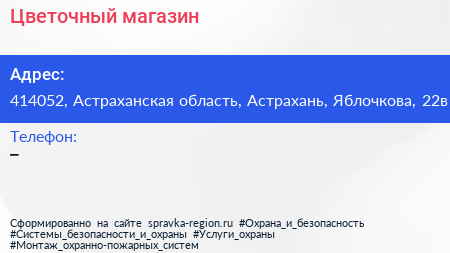 Цветочный магазин

Адрес:

414052, Астраханская область, Астрахань, Яблочкова, 22в

Телефон:

–

Сформированно на сайте spravka-region.ru #Охрана_и_безопасность #Системы_безопасности_и_охраны #Услуги_охраны #Монтаж_охранно-пожарных_систем